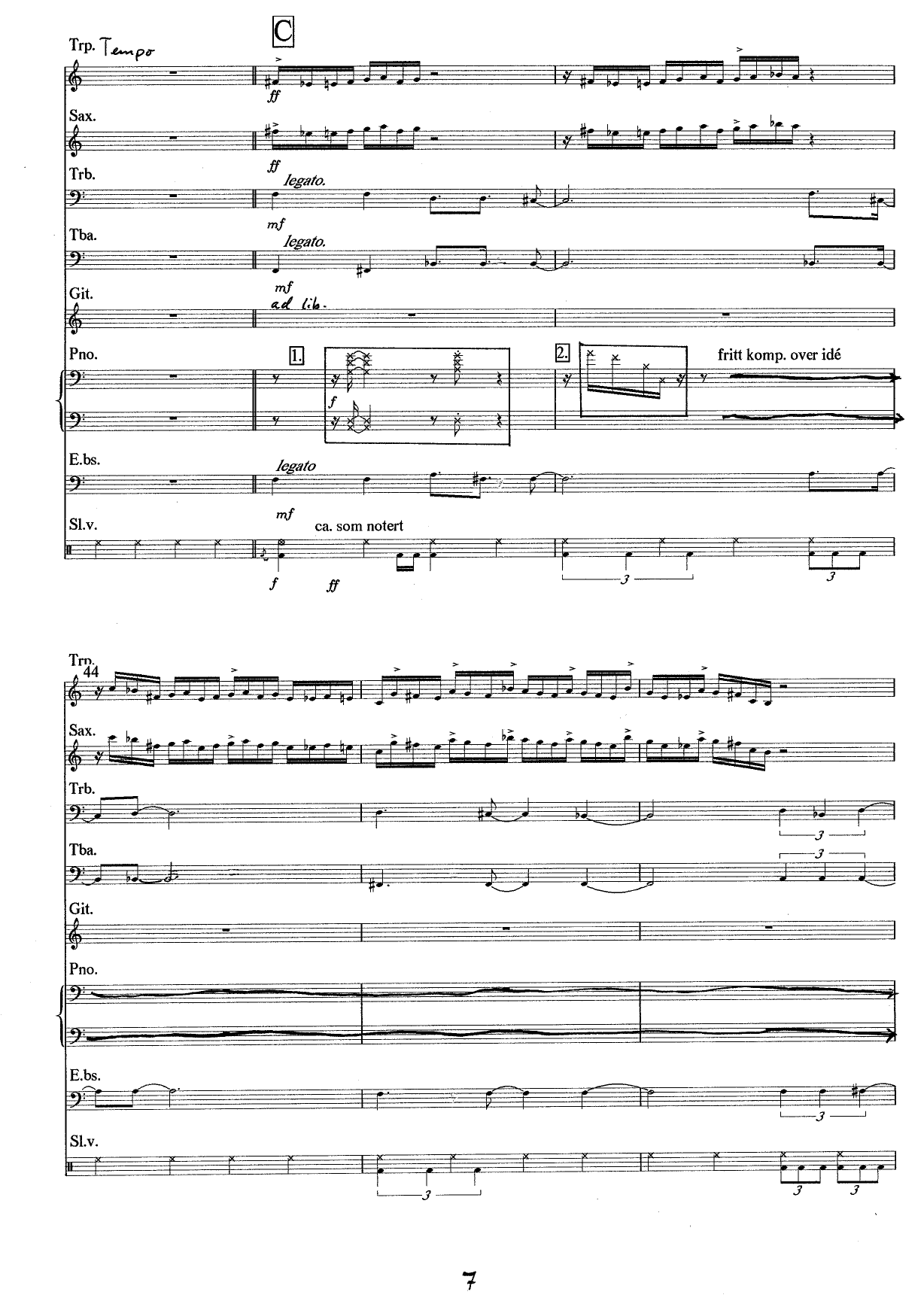 C

Trp. Tempo

ff

Sax.

ff

Trb.

legato.

mf

Tba.

legato.

mf

Git.

ad lib.

Pno.

1.

f

2.

fritt komp. over idé

E.bs.

legato

mf

Sl.v.

ca. som notert

f

ff

3

3

Trp.
44

Sax.

Trb.

3

Tba.

3

Git.

Pno.

E.bs.

3

Sl.v.

3

3

3

7